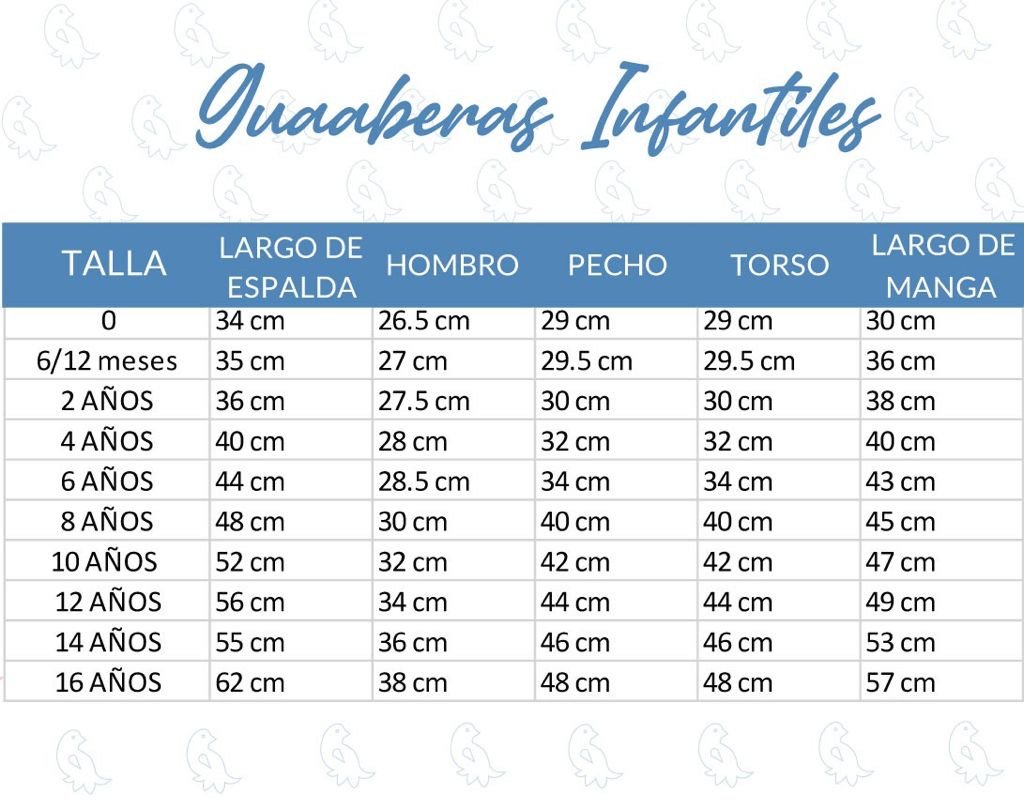 Guaaberas Infantiles

| TALLA | LARGO DE ESPALDA | HOMBRO | PECHO | TORSO | LARGO DE MANGA |
|---|---|---|---|---|---|
| 0 | 34 cm | 26.5 cm | 29 cm | 29 cm | 30 cm |
| 6/12 meses | 35 cm | 27 cm | 29.5 cm | 29.5 cm | 36 cm |
| 2 AÑOS | 36 cm | 27.5 cm | 30 cm | 30 cm | 38 cm |
| 4 AÑOS | 40 cm | 28 cm | 32 cm | 32 cm | 40 cm |
| 6 AÑOS | 44 cm | 28.5 cm | 34 cm | 34 cm | 43 cm |
| 8 AÑOS | 48 cm | 30 cm | 40 cm | 40 cm | 45 cm |
| 10 AÑOS | 52 cm | 32 cm | 42 cm | 42 cm | 47 cm |
| 12 AÑOS | 56 cm | 34 cm | 44 cm | 44 cm | 49 cm |
| 14 AÑOS | 55 cm | 36 cm | 46 cm | 46 cm | 53 cm |
| 16 AÑOS | 62 cm | 38 cm | 48 cm | 48 cm | 57 cm |